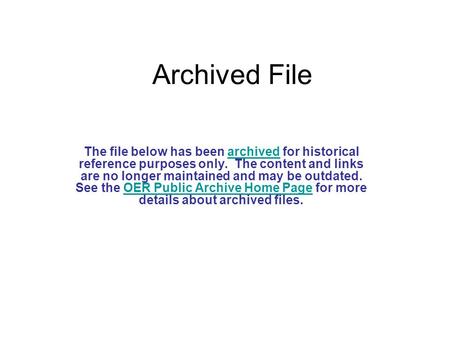 Archived File

The file below has been archived for historical reference purposes only.  The content and links are no longer maintained and may be outdated. See the OER Public Archive Home Page for more details about archived files.